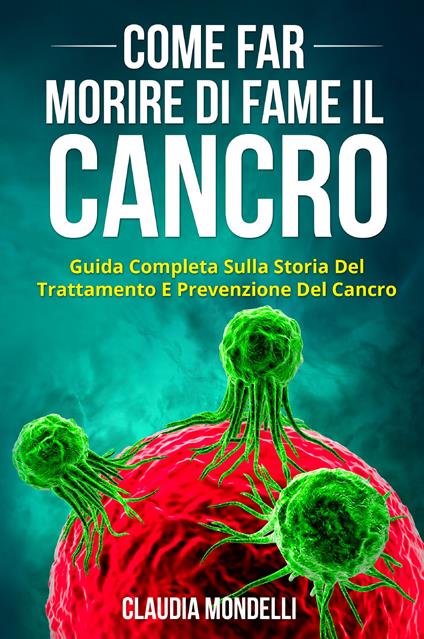 COME FAR
MORIRE DI FAME IL
CANCRO

Guida Completa Sulla Storia Del Trattamento E Prevenzione Del Cancro

CLAUDIA MONDELLI